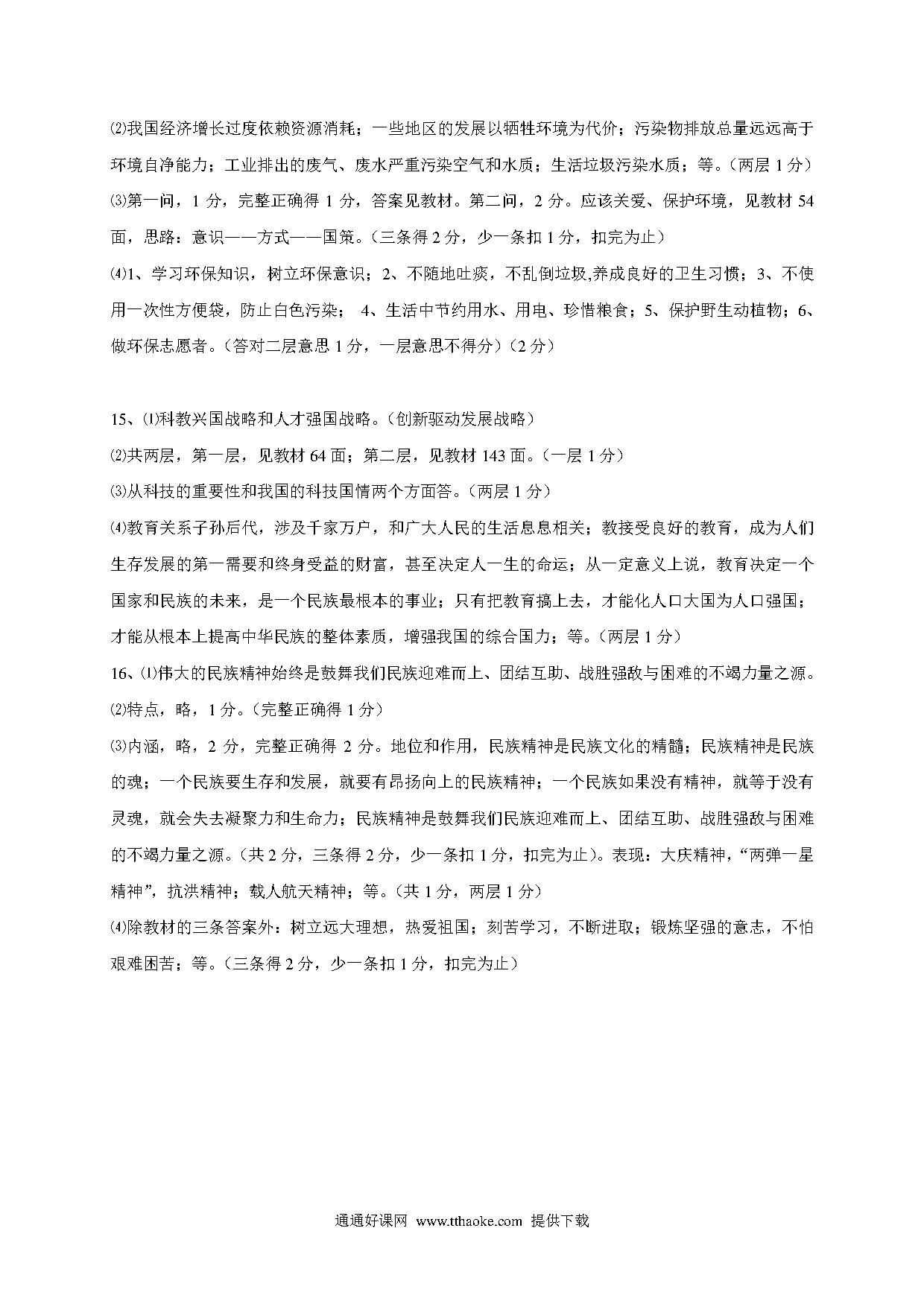 ⑵我国经济增长过度依赖资源消耗；一些地区的发展以牺牲环境为代价；污染物排放总量远远高于环境自净能力；工业排出的废气、废水严重污染空气和水质；生活垃圾污染水质；等。（两层 1 分）

⑶第一问，1 分，完整正确得 1 分，答案见教材。第二问，2 分。应该关爱、保护环境，见教材 54 面，思路：意识——方式——国策。（三条得 2 分，少一条扣 1 分，扣完为止）

⑷1、学习环保知识，树立环保意识；2、不随地吐痰，不乱倒垃圾,养成良好的卫生习惯；3、不使用一次性方便袋，防止白色污染； 4、生活中节约用水、用电、珍惜粮食；5、保护野生动植物；6、做环保志愿者。（答对二层意思 1 分，一层意思不得分）（2 分）

15、⑴科教兴国战略和人才强国战略。（创新驱动发展战略）

⑵共两层，第一层，见教材 64 面；第二层，见教材 143 面。（一层 1 分）

⑶从科技的重要性和我国的科技国情两个方面答。（两层 1 分）

⑷教育关系子孙后代，涉及千家万户，和广大人民的生活息息相关；教接受良好的教育，成为人们生存发展的第一需要和终身受益的财富，甚至决定人一生的命运；从一定意义上说，教育决定一个国家和民族的未来，是一个民族最根本的事业；只有把教育搞上去，才能化人口大国为人口强国；才能从根本上提高中华民族的整体素质，增强我国的综合国力；等。（两层 1 分）

16、⑴伟大的民族精神始终是鼓舞我们民族迎难而上、团结互助、战胜强敌与困难的不竭力量之源。

⑵特点，略，1 分。（完整正确得 1 分）

⑶内涵，略，2 分，完整正确得 2 分。地位和作用，民族精神是民族文化的精髓；民族精神是民族的魂；一个民族要生存和发展，就要有昂扬向上的民族精神；一个民族如果没有精神，就等于没有灵魂，就会失去凝聚力和生命力；民族精神是鼓舞我们民族迎难而上、团结互助、战胜强敌与困难的不竭力量之源。（共 2 分，三条得 2 分，少一条扣 1 分，扣完为止）。表现：大庆精神，“两弹一星精神”，抗洪精神；载人航天精神；等。（共 1 分，两层 1 分）

⑷除教材的三条答案外：树立远大理想，热爱祖国；刻苦学习，不断进取；锻炼坚强的意志，不怕艰难困苦；等。（三条得 2 分，少一条扣 1 分，扣完为止）

通通好课网 www.tthaoke.com 提供下载